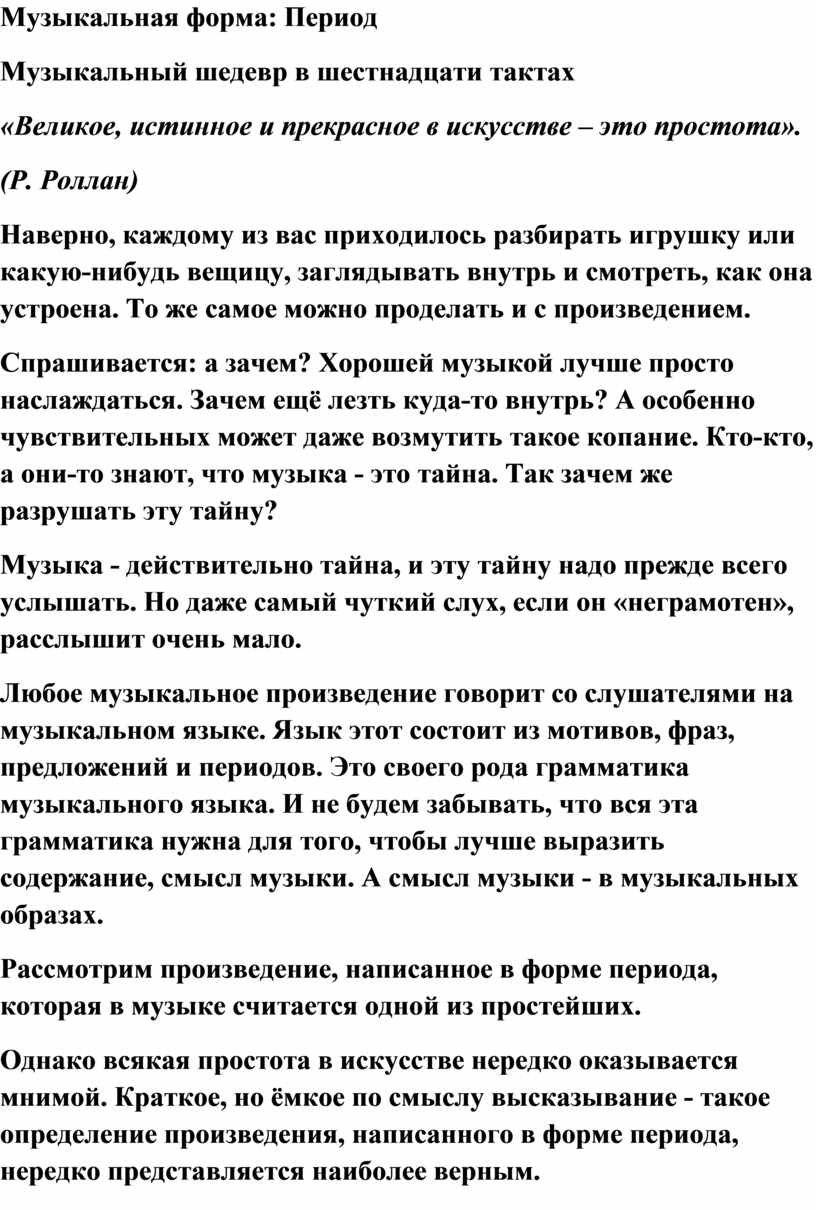 Музыкальная форма: Период

Музыкальный шедевр в шестнадцати тактах

«Великое, истинное и прекрасное в искусстве – это простота».

(Р. Роллан)

Наверно, каждому из вас приходилось разбирать игрушку или какую-нибудь вещицу, заглядывать внутрь и смотреть, как она устроена. То же самое можно проделать и с произведением.

Спрашивается: а зачем? Хорошей музыкой лучше просто наслаждаться. Зачем ещё лезть куда-то внутрь? А особенно чувствительных может даже возмутить такое копание. Кто-кто, а они-то знают, что музыка - это тайна. Так зачем же разрушать эту тайну?

Музыка - действительно тайна, и эту тайну надо прежде всего услышать. Но даже самый чуткий слух, если он «неграмотен», расслышит очень мало.

Любое музыкальное произведение говорит со слушателями на музыкальном языке. Язык этот состоит из мотивов, фраз, предложений и периодов. Это своего рода грамматика музыкального языка. И не будем забывать, что вся эта грамматика нужна для того, чтобы лучше выразить содержание, смысл музыки. А смысл музыки - в музыкальных образах.

Рассмотрим произведение, написанное в форме периода, которая в музыке считается одной из простейших.

Однако всякая простота в искусстве нередко оказывается мнимой. Краткое, но ёмкое по смыслу высказывание - такое определение произведения, написанного в форме периода, нередко представляется наиболее верным.